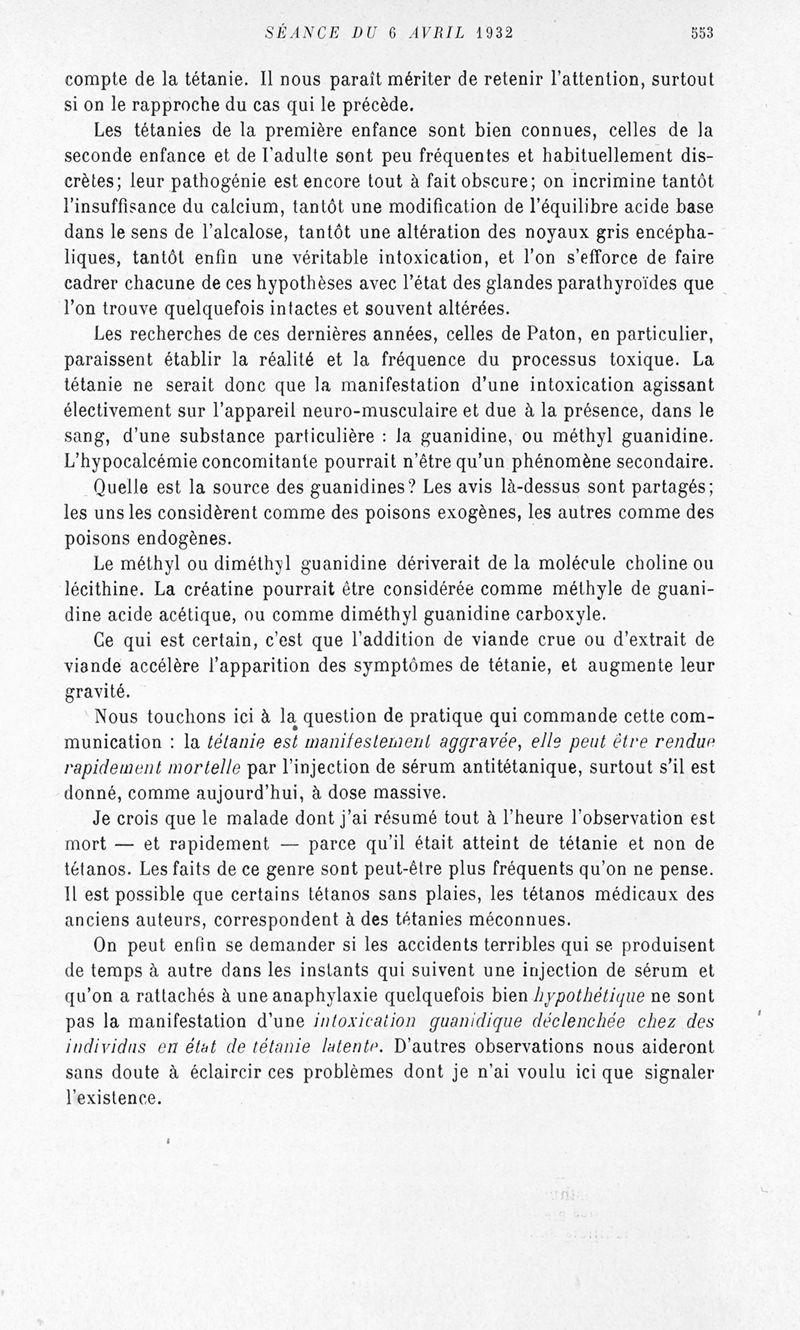 SÉANCE DU 6 AVRIL 1932 553

compte de la tétanie. Il nous paraît mériter de retenir l'attention, surtout si on le rapproche du cas qui le précède.

Les tétanies de la première enfance sont bien connues, celles de la seconde enfance et de l'adulte sont peu fréquentes et habituellement discrètes; leur pathogénie est encore tout à fait obscure; on incrimine tantôt l'insuffisance du calcium, tantôt une modification de l'équilibre acide base dans le sens de l'alcalose, tantôt une altération des noyaux gris encéphaliques, tantôt enfin une véritable intoxication, et l'on s'efforce de faire cadrer chacune de ces hypothèses avec l'état des glandes parathyroïdes que l'on trouve quelquefois intactes et souvent altérées.

Les recherches de ces dernières années, celles de Paton, en particulier, paraissent établir la réalité et la fréquence du processus toxique. La tétanie ne serait donc que la manifestation d'une intoxication agissant électivement sur l'appareil neuro-musculaire et due à la présence, dans le sang, d'une substance particulière : la guanidine, ou méthyl guanidine. L'hypocalcémie concomitante pourrait n'être qu'un phénomène secondaire.

Quelle est la source des guanidines? Les avis là-dessus sont partagés; les uns les considèrent comme des poisons exogènes, les autres comme des poisons endogènes.

Le méthyl ou diméthyl guanidine dériverait de la molécule choline ou lécithine. La créatine pourrait être considérée comme méthyle de guanidine acide acétique, ou comme diméthyl guanidine carboxyle.

Ce qui est certain, c'est que l'addition de viande crue ou d'extrait de viande accélère l'apparition des symptômes de tétanie, et augmente leur gravité.

Nous touchons ici à la question de pratique qui commande cette communication : la tétanie est manifestement aggravée, elle peut être rendue rapidement mortelle par l'injection de sérum antitétanique, surtout s'il est donné, comme aujourd'hui, à dose massive.

Je crois que le malade dont j'ai résumé tout à l'heure l'observation est mort — et rapidement — parce qu'il était atteint de tétanie et non de tétanos. Les faits de ce genre sont peut-être plus fréquents qu'on ne pense. Il est possible que certains tétanos sans plaies, les tétanos médicaux des anciens auteurs, correspondent à des tétanies méconnues.

On peut enfin se demander si les accidents terribles qui se produisent de temps à autre dans les instants qui suivent une injection de sérum et qu'on a rattachés à une anaphylaxie quelquefois bien hypothétique ne sont pas la manifestation d'une intoxication guanidique déclenchée chez des individus en état de tétanie latente. D'autres observations nous aideront sans doute à éclaircir ces problèmes dont je n'ai voulu ici que signaler l'existence.